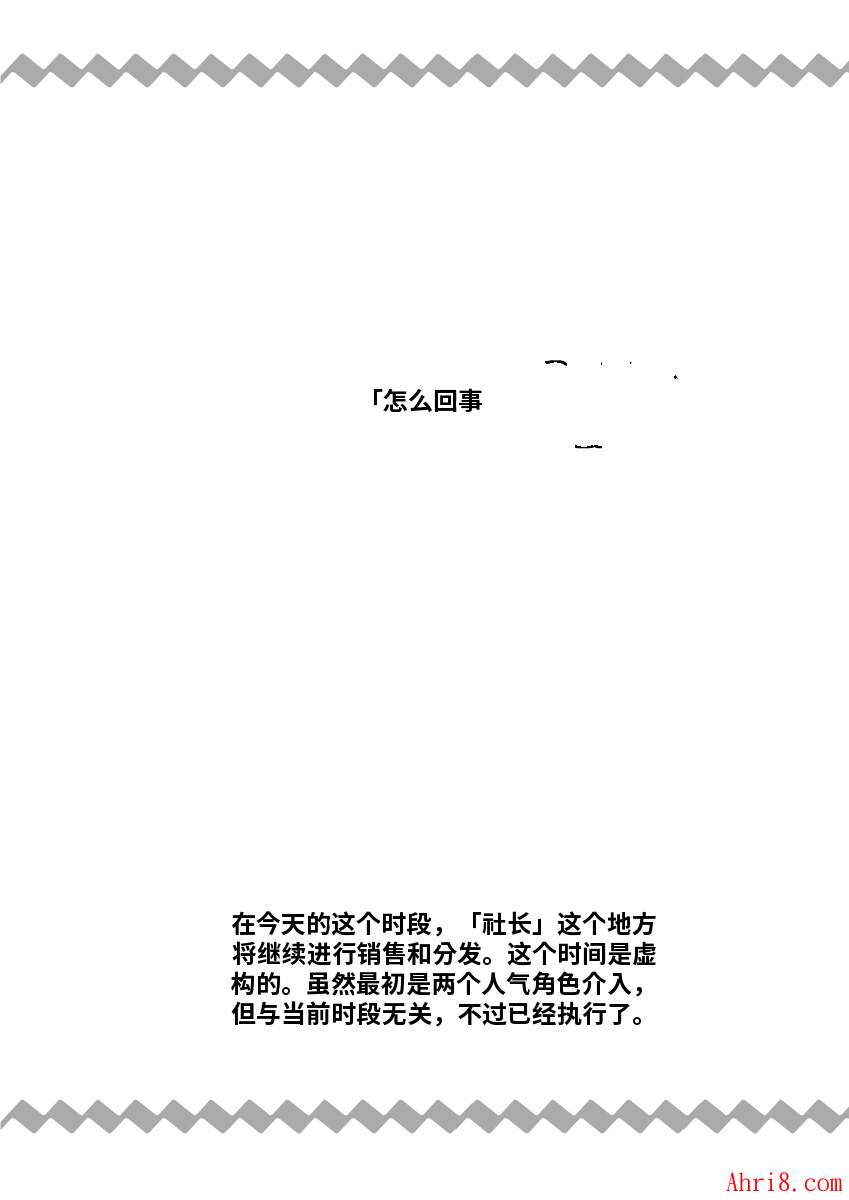 「怎么回事

在今天的这个时段，「社长」这个地方将继续进行销售和分发。这个时间是虚构的。虽然最初是两个人气角色介入，但与当前时段无关，不过已经执行了。

Ahri8.com